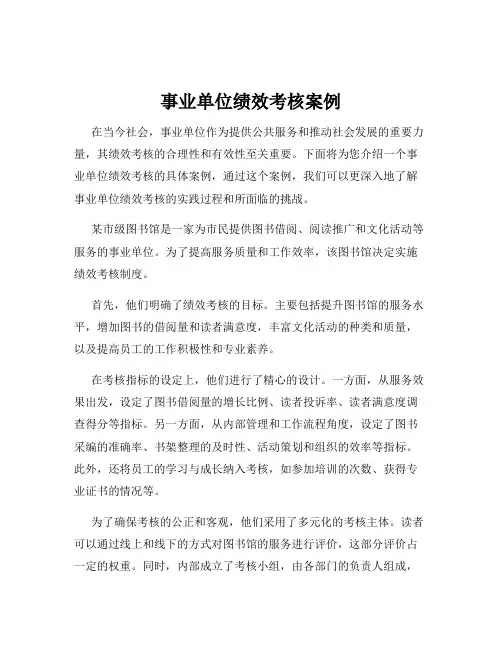 事业单位绩效考核案例

在当今社会，事业单位作为提供公共服务和推动社会发展的重要力量，其绩效考核的合理性和有效性至关重要。下面将为您介绍一个事业单位绩效考核的具体案例，通过这个案例，我们可以更深入地了解事业单位绩效考核的实践过程和所面临的挑战。

某市级图书馆是一家为市民提供图书借阅、阅读推广和文化活动等服务的事业单位。为了提高服务质量和工作效率，该图书馆决定实施绩效考核制度。

首先，他们明确了绩效考核的目标。主要包括提升图书馆的服务水平，增加图书的借阅量和读者满意度，丰富文化活动的种类和质量，以及提高员工的工作积极性和专业素养。

在考核指标的设定上，他们进行了精心的设计。一方面，从服务效果出发，设定了图书借阅量的增长比例、读者投诉率、读者满意度调查得分等指标。另一方面，从内部管理和工作流程角度，设定了图书采编的准确率、书架整理的及时性、活动策划和组织的效率等指标。此外，还将员工的学习与成长纳入考核，如参加培训的次数、获得专业证书的情况等。

为了确保考核的公正和客观，他们采用了多元化的考核主体。读者可以通过线上和线下的方式对图书馆的服务进行评价，这部分评价占一定的权重。同时，内部成立了考核小组，由各部门的负责人组成，